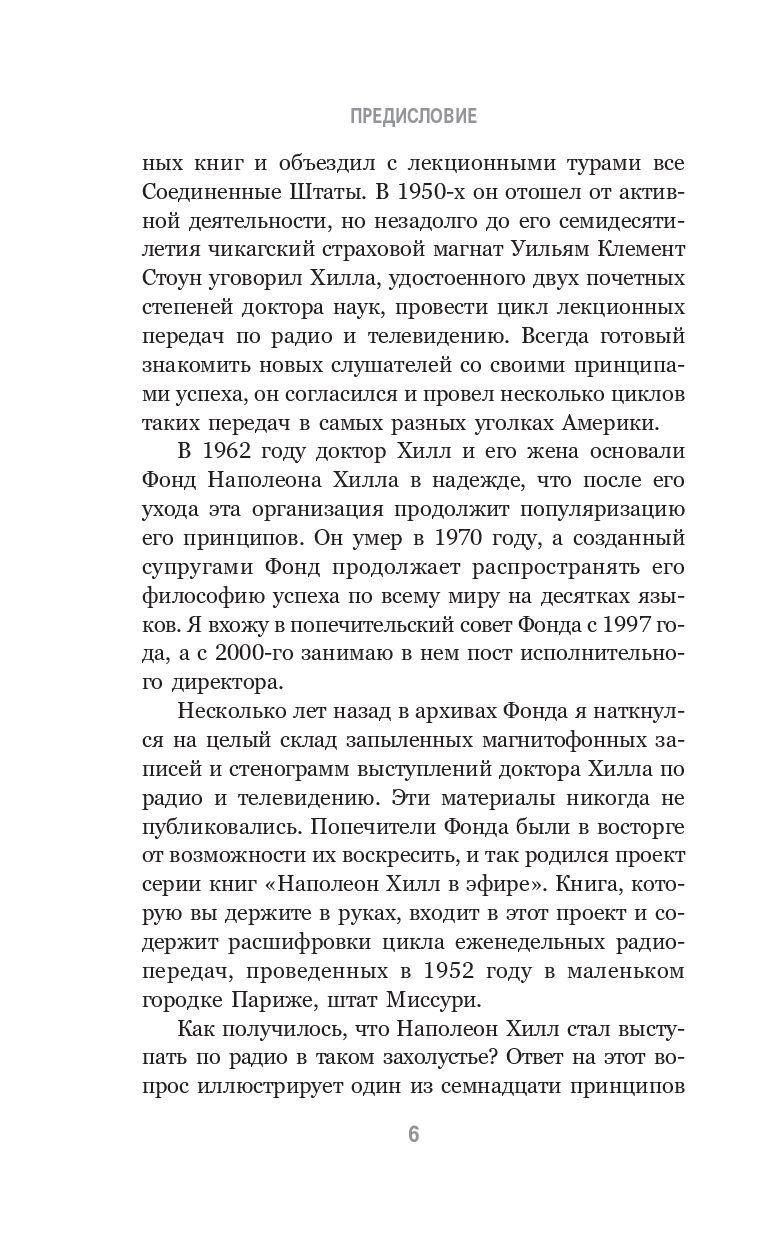 ПРЕДИСЛОВИЕ

ных книг и объездил с лекционными турами все Соединенные Штаты. В 1950-х он отошел от активной деятельности, но незадолго до его семидесятилетия чикагский страховой магнат Уильям Клемент Стоун уговорил Хилла, удостоенного двух почетных степеней доктора наук, провести цикл лекционных передач по радио и телевидению. Всегда готовый знакомить новых слушателей со своими принципами успеха, он согласился и провел несколько циклов таких передач в самых разных уголках Америки.

В 1962 году доктор Хилл и его жена основали Фонд Наполеона Хилла в надежде, что после его ухода эта организация продолжит популяризацию его принципов. Он умер в 1970 году, а созданный супругами Фонд продолжает распространять его философию успеха по всему миру на десятках языков. Я вхожу в попечительский совет Фонда с 1997 года, а с 2000-го занимаю в нем пост исполнительного директора.

Несколько лет назад в архивах Фонда я наткнулся на целый склад запыленных магнитофонных записей и стенограмм выступлений доктора Хилла по радио и телевидению. Эти материалы никогда не публиковались. Попечители Фонда были в восторге от возможности их воскресить, и так родился проект серии книг «Наполеон Хилл в эфире». Книга, которую вы держите в руках, входит в этот проект и содержит расшифровки цикла еженедельных радиопередач, проведенных в 1952 году в маленьком городке Париже, штат Миссури.

Как получилось, что Наполеон Хилл стал выступать по радио в таком захолустье? Ответ на этот вопрос иллюстрирует один из семнадцати принципов

6